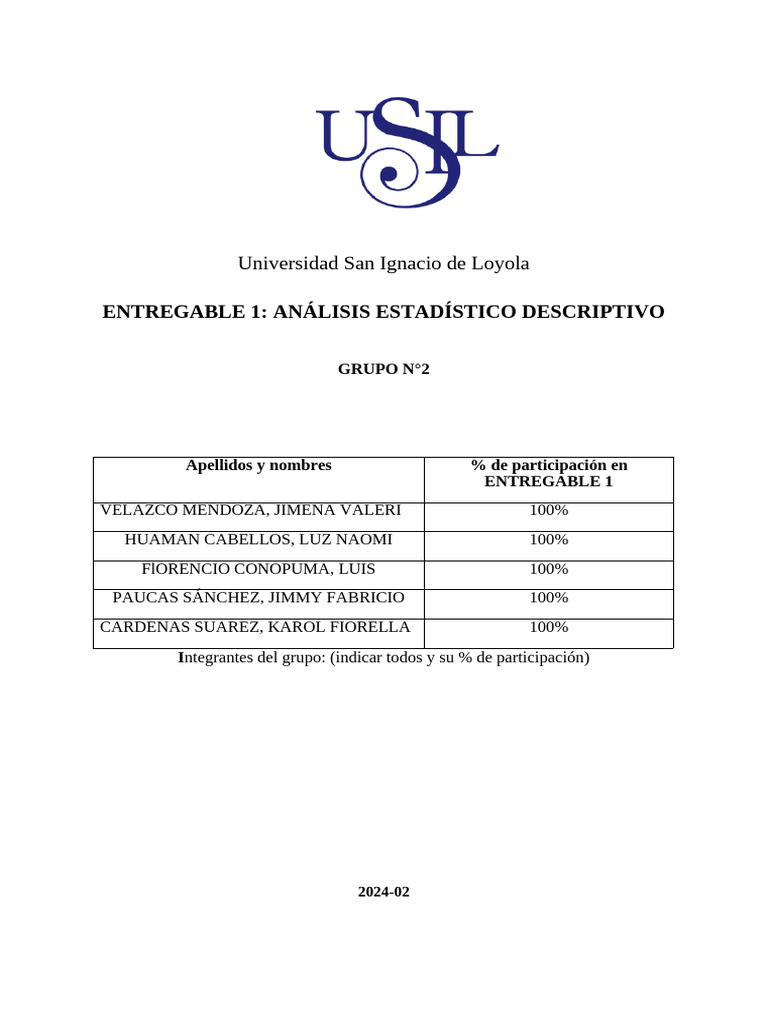 USIL

Universidad San Ignacio de Loyola

ENTREGABLE 1: ANÁLISIS ESTADÍSTICO DESCRIPTIVO

GRUPO N°2

| Apellidos y nombres | % de participación en ENTREGABLE 1 |
|---|---|
| VELAZCO MENDOZA, JIMENA VALERI | 100% |
| HUAMAN CABELLOS, LUZ NAOMI | 100% |
| FlORENCIO CONOPUMA, LUIS | 100% |
| PAUCAS SÁNCHEZ, JIMMY FABRICIO | 100% |
| CARDENAS SUAREZ, KAROL FIORELLA | 100% |

Integrantes del grupo: (indicar todos y su % de participación)

2024-02